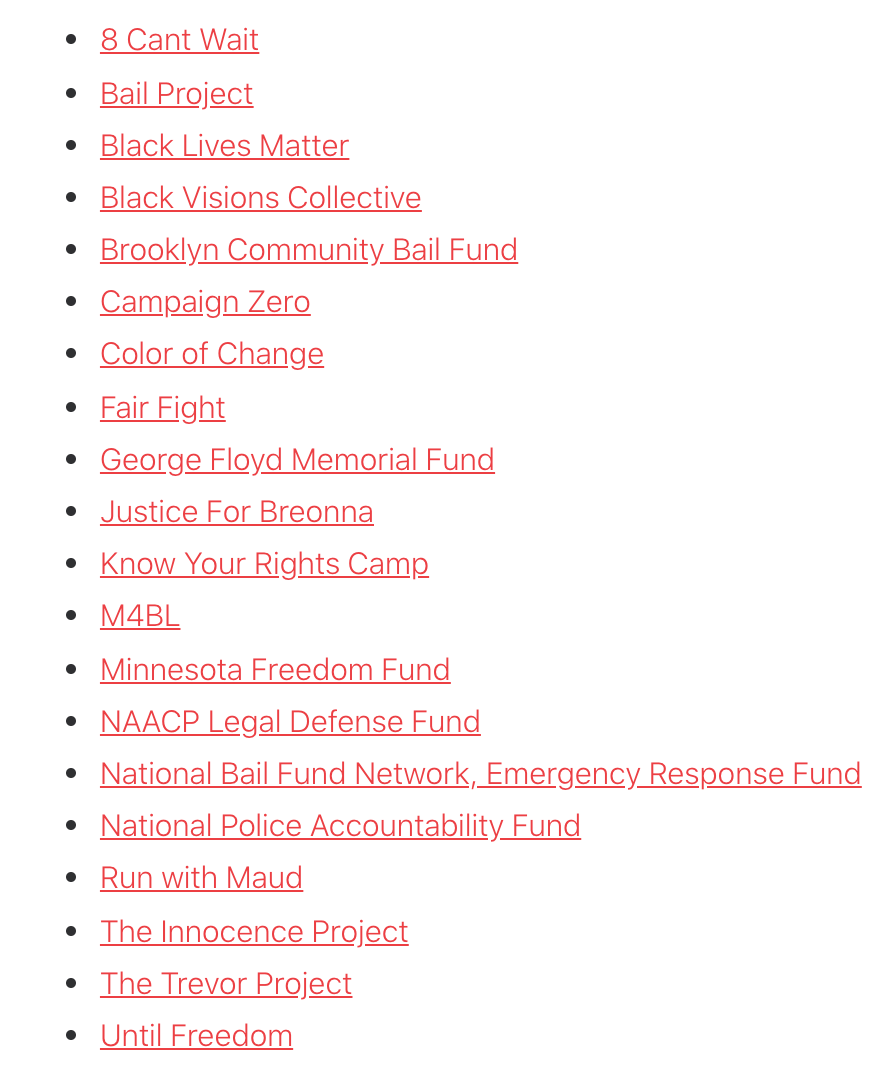 - 8 Cant Wait
- Bail Project
- Black Lives Matter
- Black Visions Collective
- Brooklyn Community Bail Fund
- Campaign Zero
- Color of Change
- Fair Fight
- George Floyd Memorial Fund
- Justice For Breonna
- Know Your Rights Camp
- M4BL
- Minnesota Freedom Fund
- NAACP Legal Defense Fund
- National Bail Fund Network, Emergency Response Fund
- National Police Accountability Fund
- Run with Maud
- The Innocence Project
- The Trevor Project
- Until Freedom